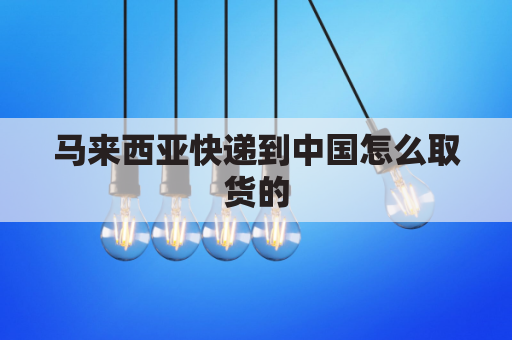 马来西亚快递到中国怎么取货的